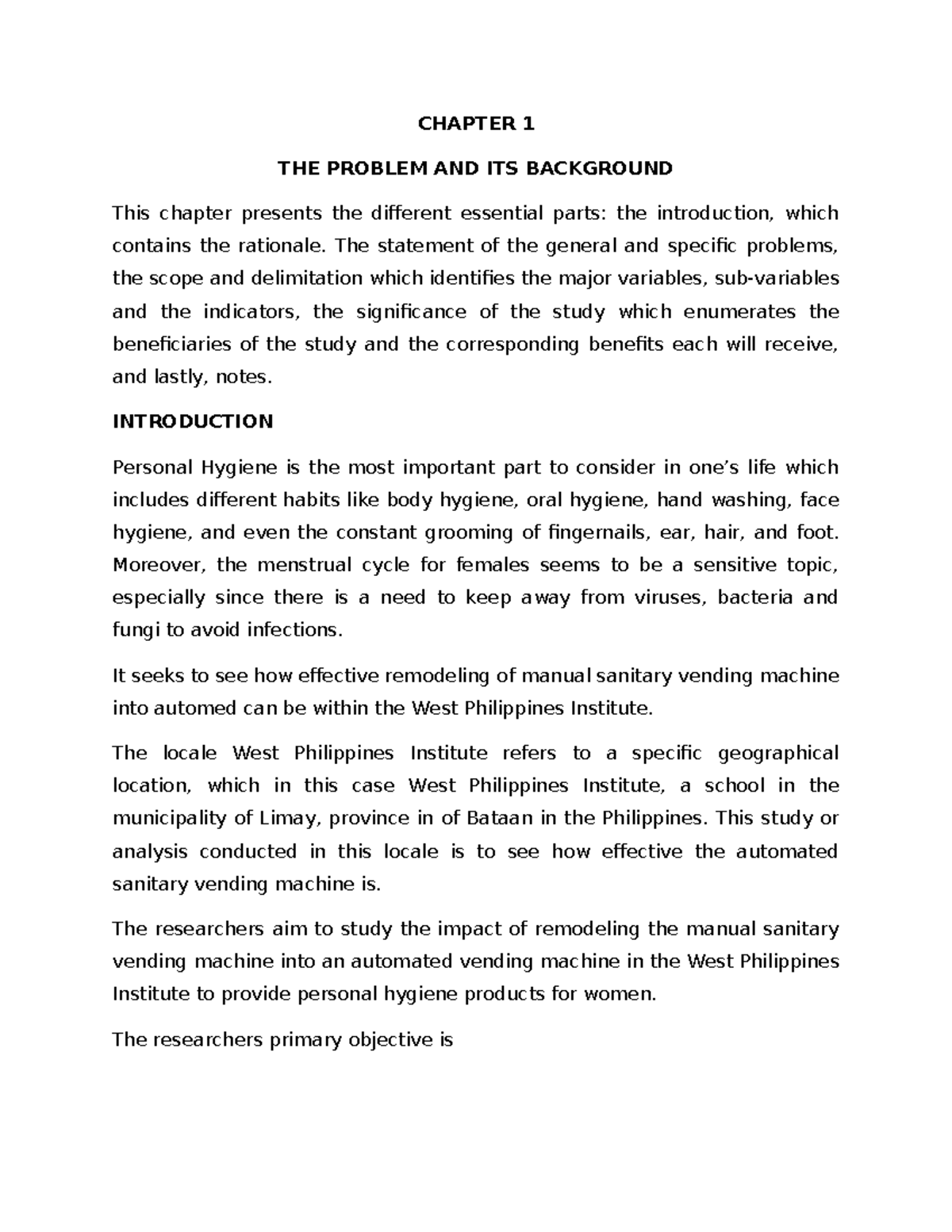 CHAPTER 1

THE PROBLEM AND ITS BACKGROUND

This chapter presents the different essential parts: the introduction, which contains the rationale. The statement of the general and specific problems, the scope and delimitation which identifies the major variables, sub-variables and the indicators, the significance of the study which enumerates the beneficiaries of the study and the corresponding benefits each will receive, and lastly, notes.

INTRODUCTION

Personal Hygiene is the most important part to consider in one's life which includes different habits like body hygiene, oral hygiene, hand washing, face hygiene, and even the constant grooming of fingernails, ear, hair, and foot. Moreover, the menstrual cycle for females seems to be a sensitive topic, especially since there is a need to keep away from viruses, bacteria and fungi to avoid infections.

It seeks to see how effective remodeling of manual sanitary vending machine into automed can be within the West Philippines Institute.

The locale West Philippines Institute refers to a specific geographical location, which in this case West Philippines Institute, a school in the municipality of Limay, province in of Bataan in the Philippines. This study or analysis conducted in this locale is to see how effective the automated sanitary vending machine is.

The researchers aim to study the impact of remodeling the manual sanitary vending machine into an automated vending machine in the West Philippines Institute to provide personal hygiene products for women.

The researchers primary objective is